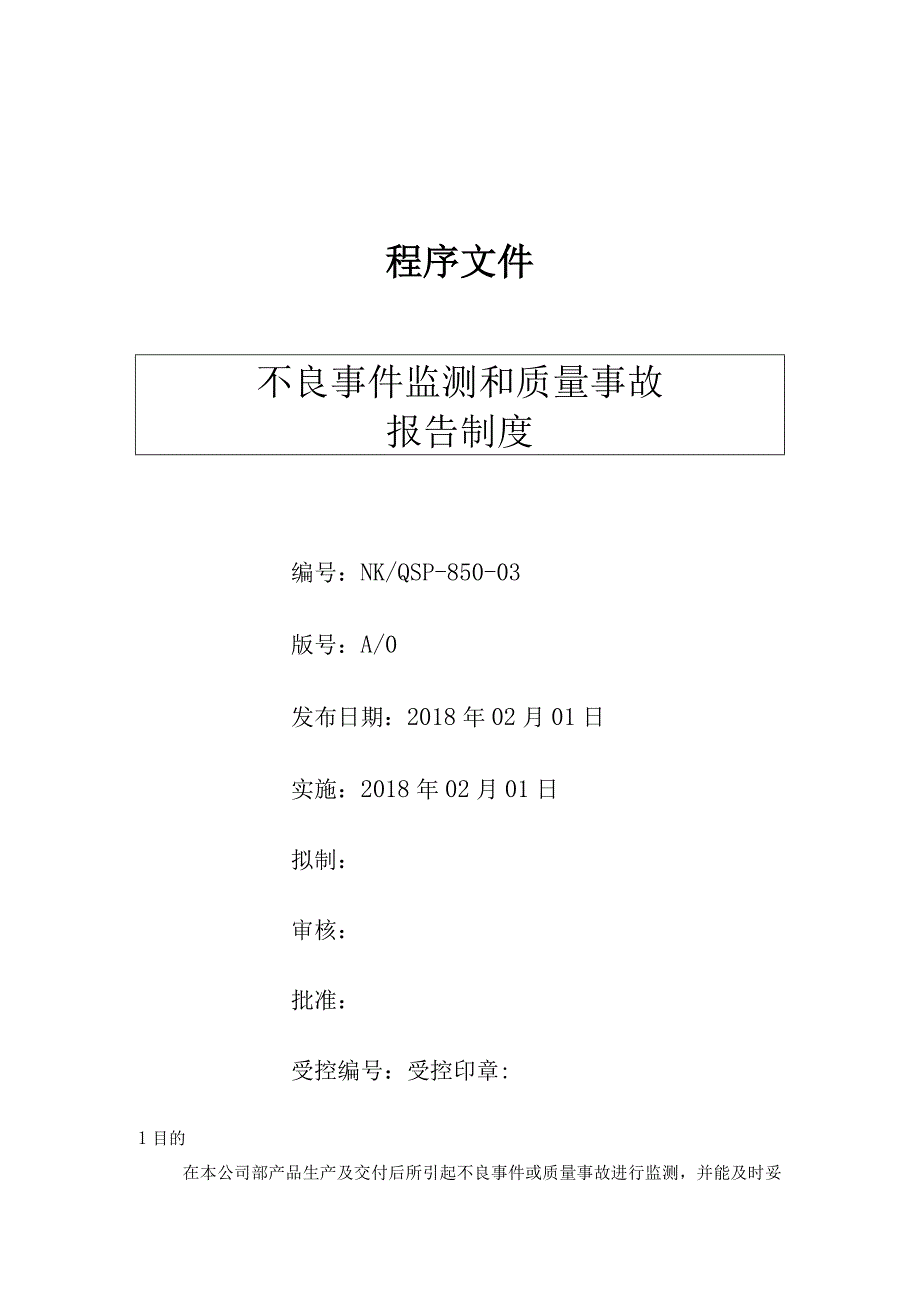 程序文件

不良事件监测和质量事故
报告制度

编号：NK/QSP-850-03

版号：A/0

发布日期：2018年02月01日

实施：2018年02月01日

拟制：

审核：

批准：

受控编号：受控印章:

1 目的

在本公司部产品生产及交付后所引起不良事件或质量事故进行监测，并能及时妥